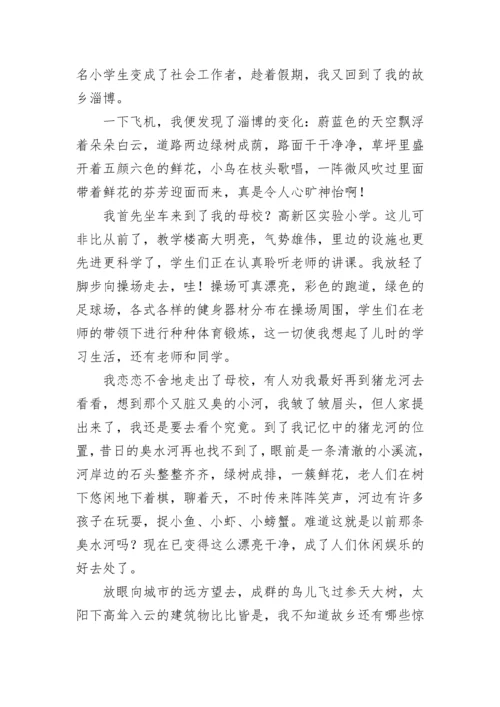 名小学生变成了社会工作者，趁着假期，我又回到了我的故乡淄博。

一下飞机，我便发现了淄博的变化：蔚蓝色的天空飘浮着朵朵白云，道路两边绿树成荫，路面干干净净，草坪里盛开着五颜六色的鲜花，小鸟在枝头歌唱，一阵微风吹过里面带着鲜花的芬芳迎面而来，真是令人心旷神怡啊！

我首先坐车来到了我的母校？高新区实验小学。这儿可非比从前了，教学楼高大明亮，气势雄伟，里边的设施也更先进更科学了，学生们正在认真聆听老师的讲课。我放轻了脚步向操场走去，哇！操场可真漂亮，彩色的跑道，绿色的足球场，各式各样的健身器材分布在操场周围，学生们在老师的带领下进行种种体育锻炼，这一切使我想起了儿时的学习生活，还有老师和同学。

我恋恋不舍地走出了母校，有人劝我最好再到猪龙河去看看，想到那个又脏又臭的小河，我皱了皱眉头，但人家提出来了，我还是要去看个究竟。到了我记忆中的猪龙河的位置，昔日的臭水河再也找不到了，眼前是一条清澈的小溪流，河岸边的石头整整齐齐，绿树成排，一簇鲜花，老人们在树下悠闲地下着棋，聊着天，不时传来阵阵笑声，河边有许多孩子在玩耍，捉小鱼、小虾、小螃蟹。难道这就是以前那条臭水河吗？现在已变得这么漂亮干净，成了人们休闲娱乐的好去处了。

放眼向城市的远方望去，成群的鸟儿飞过参天大树，太阳下高耸入云的建筑物比比皆是，我不知道故乡还有哪些惊